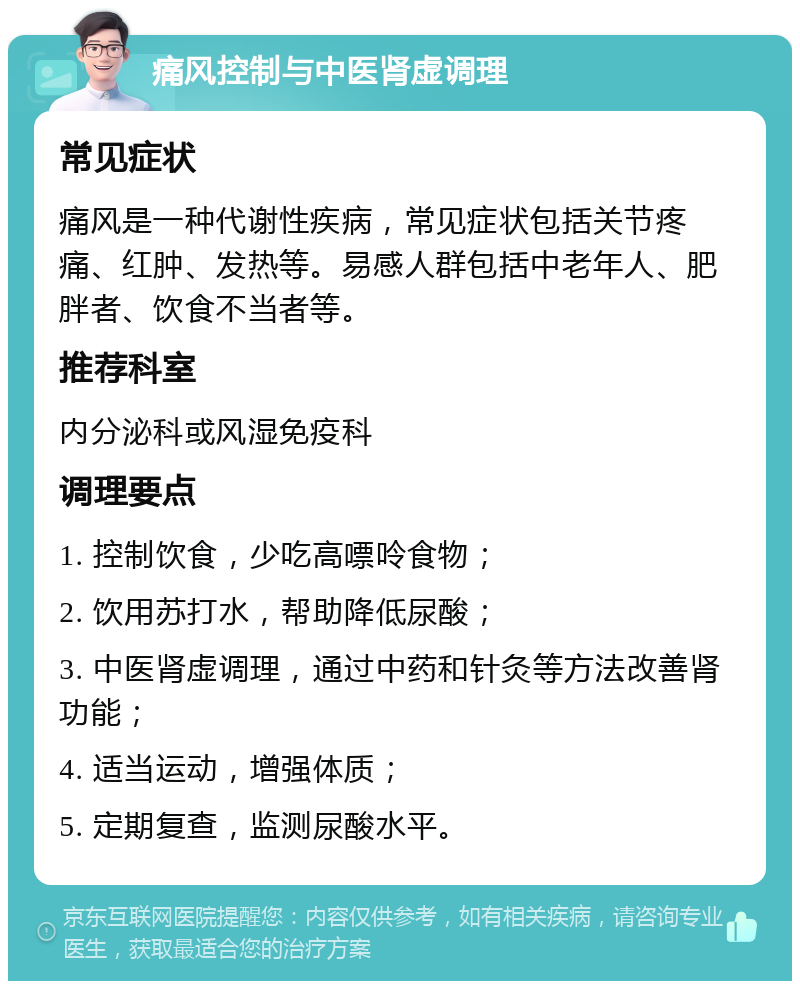 痛风控制与中医肾虚调理

常见症状

痛风是一种代谢性疾病，常见症状包括关节疼痛、红肿、发热等。易感人群包括中老年人、肥胖者、饮食不当者等。

推荐科室

内分泌科或风湿免疫科

调理要点

1. 控制饮食，少吃高嘌呤食物；

2. 饮用苏打水，帮助降低尿酸；

3. 中医肾虚调理，通过中药和针灸等方法改善肾功能；

4. 适当运动，增强体质；

5. 定期复查，监测尿酸水平。

京东互联网医院提醒您：内容仅供参考，如有相关疾病，请咨询专业医生，获取最适合您的治疗方案